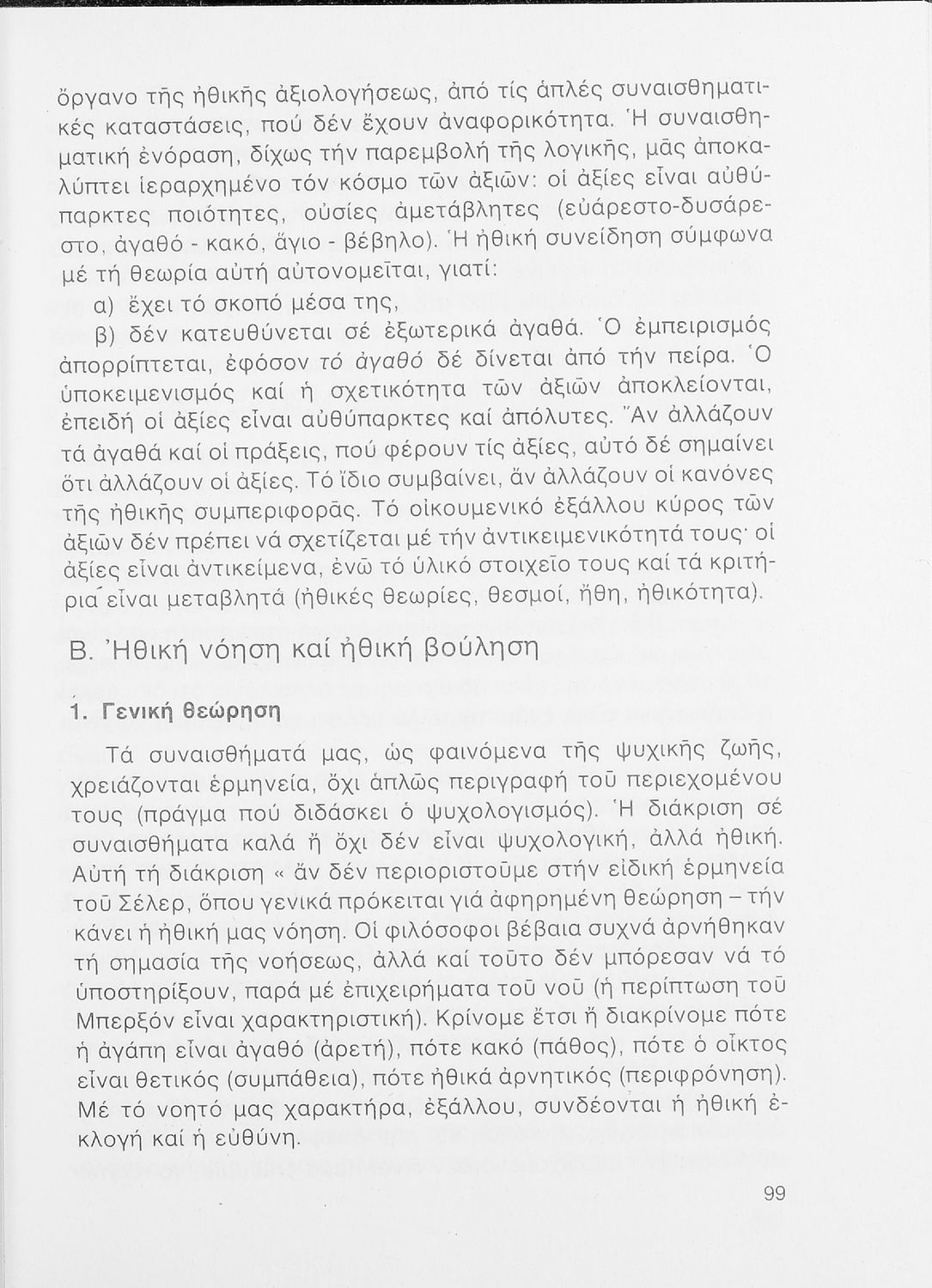 ὄργανο τῆς ἠθικῆς ἀξιολογήσεως, ἀπό τίς ἁπλές συναισθηματικές καταστάσεις, πού δέν ἔχουν ἀναφορικότητα. Ἡ συναισθηματική ἐνόραση, δίχως τήν παρεμβολή τῆς λογικῆς, μᾶς ἀποκαλύπτει ἱεραρχημένο τόν κόσμο τῶν ἀξιῶν: οἱ ἀξίες εἶναι αὐθύπαρκτες ποιότητες, οὐσίες ἀμετάβλητες (εὐάρεστο-δυσάρεστο, ἀγαθό - κακό, ἅγιο - βέβηλο). Ἡ ἠθική συνείδηση σύμφωνα μέ τή θεωρία αὐτή αὐτονομεῖται, γιατί:

α) ἔχει τό σκοπό μέσα της,

β) δέν κατευθύνεται σέ ἐξωτερικά ἀγαθά. Ὁ ἐμπειρισμός ἀπορρίπτεται, ἐφόσον τό ἀγαθό δέ δίνεται ἀπό τήν πείρα. Ὁ ὑποκειμενισμός καί ἡ σχετικότητα τῶν ἀξιῶν ἀποκλείονται, ἐπειδή οἱ ἀξίες εἶναι αὐθύπαρκτες καί ἀπόλυτες. Ἄν ἀλλάζουν τά ἀγαθά καί οἱ πράξεις, πού φέρουν τίς ἀξίες, αὐτό δέ σημαίνει ὅτι ἀλλάζουν οἱ ἀξίες. Τό ἴδιο συμβαίνει, ἄν ἀλλάζουν οἱ κανόνες τῆς ἠθικῆς συμπεριφορᾶς. Τό οἰκουμενικό ἐξάλλου κύρος τῶν ἀξιῶν δέν πρέπει νά σχετίζεται μέ τήν ἀντικειμενικότητά τους· οἱ ἀξίες εἶναι ἀντικείμενα, ἐνῶ τό ὑλικό στοιχεῖο τους καί τά κριτήρια εἶναι μεταβλητά (ἠθικές θεωρίες, θεσμοί, ἤθη, ἠθικότητα).

Β. Ἠθική νόηση καί ἠθική βούληση

1. Γενική θεώρηση

Τά συναισθήματά μας, ὡς φαινόμενα τῆς ψυχικῆς ζωῆς, χρειάζονται ἑρμηνεία, ὄχι ἁπλῶς περιγραφή τοῦ περιεχομένου τους (πράγμα πού διδάσκει ὁ ψυχολογισμός). Ἡ διάκριση σέ συναισθήματα καλά ἤ ὄχι δέν εἶναι ψυχολογική, ἀλλά ἠθική. Αὐτή τή διάκριση « ἄν δέν περιοριστοῦμε στήν εἰδική ἑρμηνεία τοῦ Σέλερ, ὅπου γενικά πρόκειται γιά ἀφηρημένη θεώρηση – τήν κάνει ἡ ἠθική μας νόηση. Οἱ φιλόσοφοι βέβαια συχνά ἀρνήθηκαν τή σημασία τῆς νοήσεως, ἀλλά καί τοῦτο δέν μπόρεσαν νά τό ὑποστηρίξουν, παρά μέ ἐπιχειρήματα τοῦ νοῦ (ἡ περίπτωση τοῦ Μπερξόν εἶναι χαρακτηριστική). Κρίνομε ἔτσι ἤ διακρίνομε πότε ἡ ἀγάπη εἶναι ἀγαθό (ἀρετή), πότε κακό (πάθος), πότε ὁ οἶκτος εἶναι θετικός (συμπάθεια), πότε ἠθικά ἀρνητικός (περιφρόνηση). Μέ τό νοητό μας χαρακτήρα, ἐξάλλου, συνδέονται ἡ ἠθική ἐκλογή καί ἡ εὐθύνη.

99